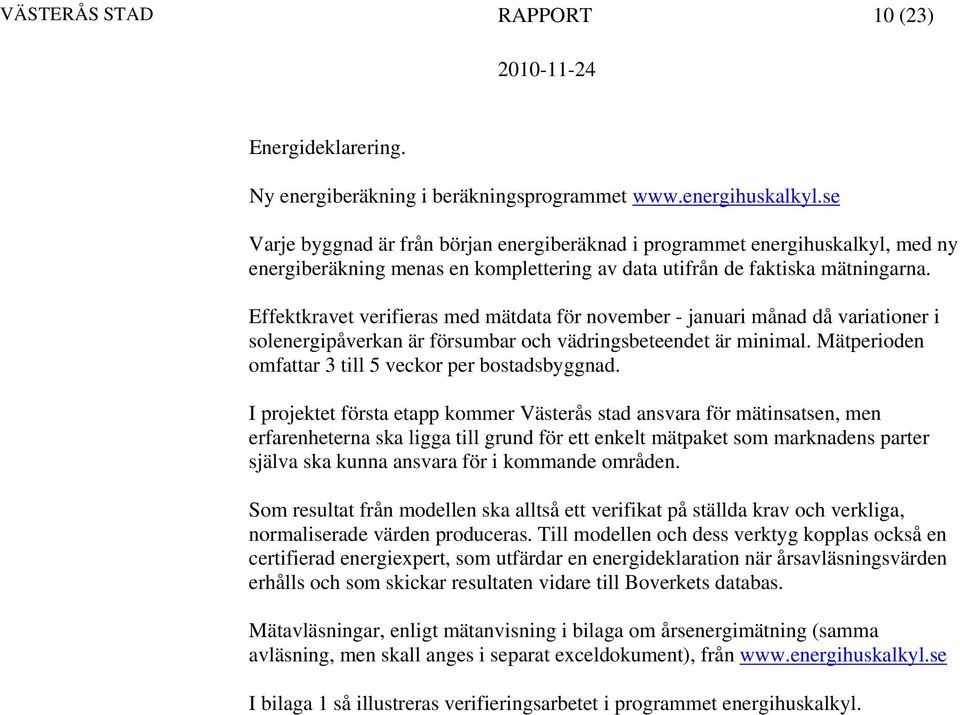 VÄSTERÅS STAD RAPPORT 10 (23)

2010-11-24

Energideklarering.

Ny energiberäkning i beräkningsprogrammet www.energihuskalkyl.se

Varje byggnad är från början energiberäknad i programmet energihuskalkyl, med ny energiberäkning menas en komplettering av data utifrån de faktiska mätningarna.

Effektkravet verifieras med mätdata för november - januari månad då variationer i solenergipåverkan är försumbar och vädringsbeteendet är minimal. Mätperioden omfattar 3 till 5 veckor per bostadsbyggnad.

I projektet första etapp kommer Västerås stad ansvara för mätinsatsen, men erfarenheterna ska ligga till grund för ett enkelt mätpaket som marknadens parter själva ska kunna ansvara för i kommande områden.

Som resultat från modellen ska alltså ett verifikat på ställda krav och verkliga, normaliserade värden produceras. Till modellen och dess verktyg kopplas också en certifierad energiexpert, som utfärdar en energideklaration när årsavläsningsvärden erhålls och som skickar resultaten vidare till Boverkets databas.

Mätavläsningar, enligt mätanvisning i bilaga om årsenergimätning (samma avläsning, men skall anges i separat exceldokument), från www.energihuskalkyl.se

I bilaga 1 så illustreras verifieringsarbetet i programmet energihuskalkyl.